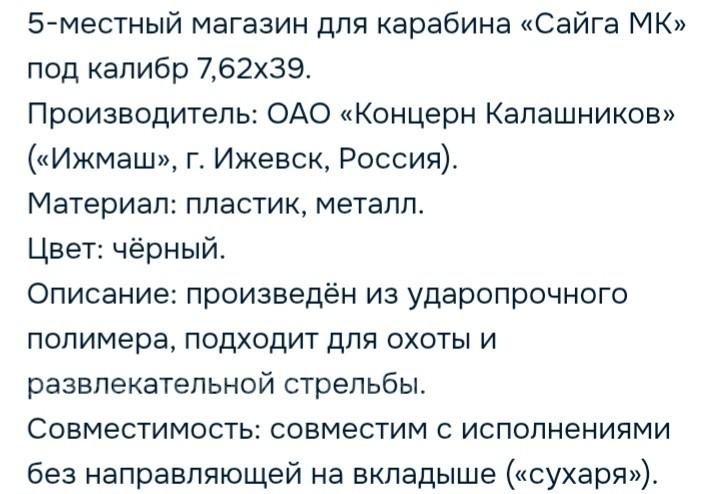 5-местный магазин для карабина «Сайга МК» под калибр 7,62х39.
Производитель: ОАО «Концерн Калашников» («Ижмаш», г. Ижевск, Россия).
Материал: пластик, металл.
Цвет: чёрный.
Описание: произведён из ударопрочного полимера, подходит для охоты и развлекательной стрельбы.
Совместимость: совместим с исполнениями без направляющей на вкладыше («сухаря»).